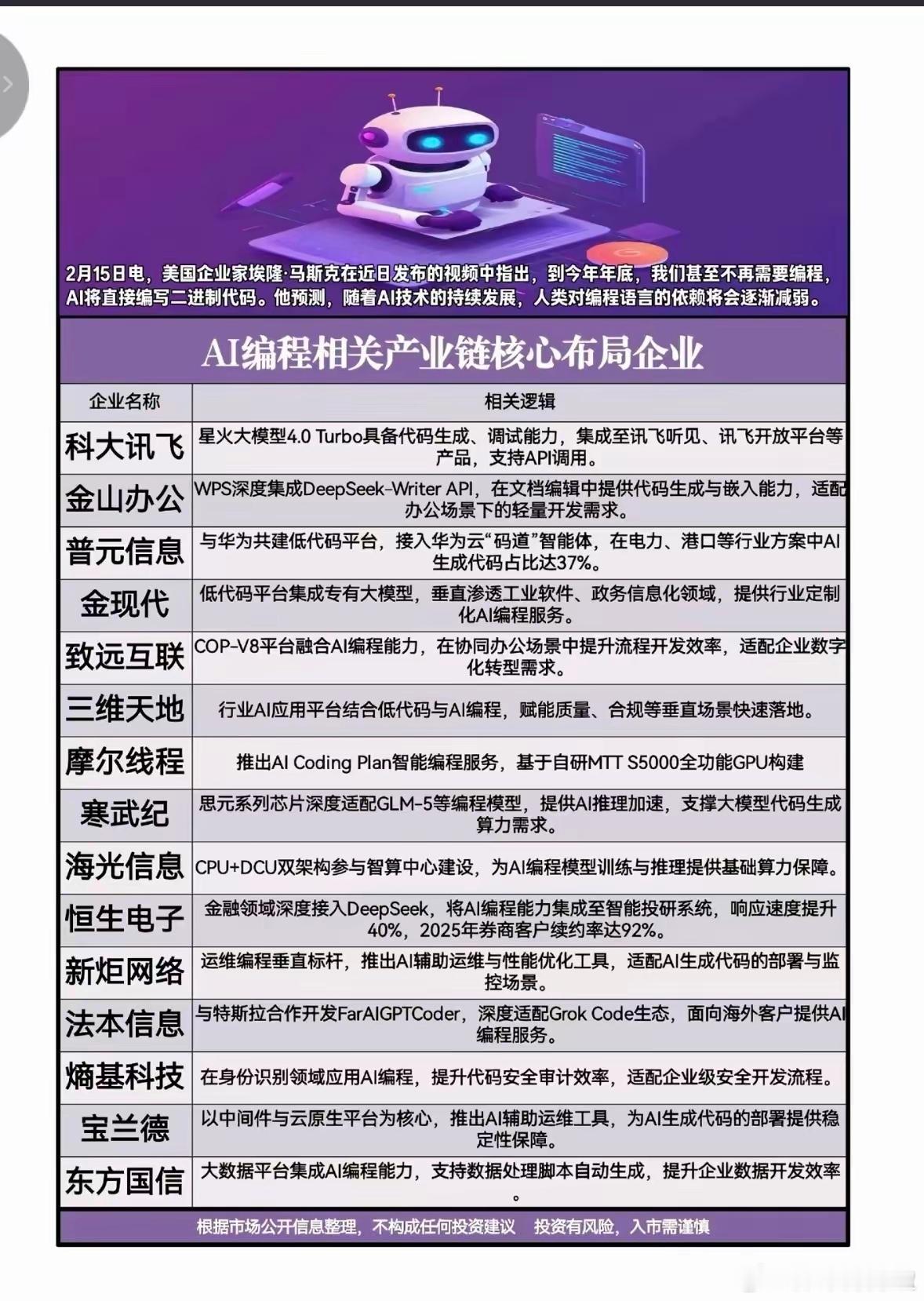 2月15日电，美国企业家埃隆·马斯克在近日发布的视频中指出，到今年年底，我们甚至不再需要编程，AI将直接编写二进制代码。他预测，随着AI技术的持续发展，人类对编程语言的依赖将会逐渐减弱。

AI编程相关产业链核心布局企业

| 企业名称 | 相关逻辑 |
|---|---|
| 科大讯飞 | 星火大模型4.0 Turbo具备代码生成、调试能力，集成至讯飞听见、讯飞开放平台等产品，支持API调用。 |
| 金山办公 | WPS深度集成DeepSeek-Writer API，在文档编辑中提供代码生成与嵌入能力，适配办公场景下的轻量开发需求。 |
| 普元信息 | 与华为共建低代码平台，接入华为云“码道”智能体，在电力、港口等行业方案中AI生成代码占比达37%。 |
| 金现代 | 低代码平台集成专有大模型，垂直渗透工业软件、政务信息化领域，提供行业定制化AI编程服务。 |
| 致远互联 | COP-V8平台融合AI编程能力，在协同办公场景中提升流程开发效率，适配企业数字化转型需求。 |
| 三维天地 | 行业AI应用平台结合低代码与AI编程，赋能质量、合规等垂直场景快速落地。 |
| 摩尔线程 | 推出AI Coding Plan智能编程服务，基于自研MTT S5000全功能GPU构建 |
| 寒武纪 | 思元系列芯片深度适配GLM-5等编程模型，提供AI推理加速，支撑大模型代码生成算力需求。 |
| 海光信息 | CPU+DCU双架构参与智算中心建设，为AI编程模型训练与推理提供基础算力保障。 |
| 恒生电子 | 金融领域深度接入DeepSeek，将AI编程能力集成至智能投研系统，响应速度提升40%，2025年券商客户续约率达92%。 |
| 新炬网络 | 运维编程垂直标杆，推出AI辅助运维与性能优化工具，适配AI生成代码的部署与监控场景。 |
| 法本信息 | 与特斯拉合作开发FarAIGPTCoder，深度适配Grok Code生态，面向海外客户提供AI编程服务。 |
| 熵基科技 | 在身份识别领域应用AI编程，提升代码安全审计效率，适配企业级安全开发流程。 |
| 宝兰德 | 以中间件与云原生平台为核心，推出AI辅助运维工具，为AI生成代码的部署提供稳定性保障。 |
| 东方国信 | 大数据平台集成AI编程能力，支持数据处理脚本自动生成，提升企业数据开发效率。 |

根据市场公开信息整理，不构成任何投资建议 投资有风险，入市需谨慎